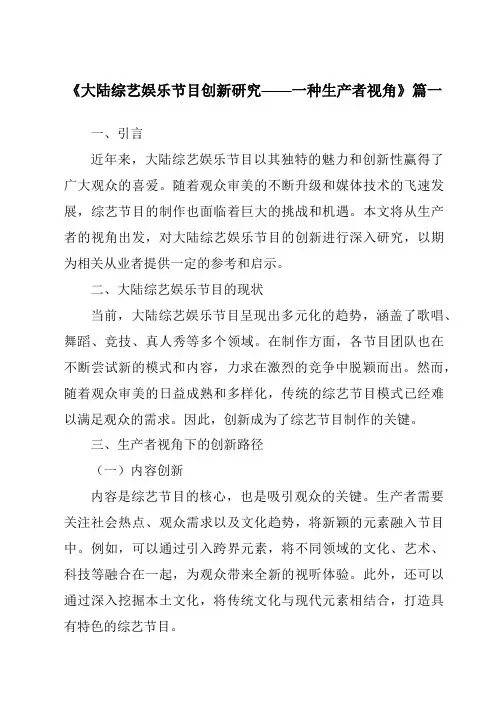 《大陆综艺娱乐节目创新研究——一种生产者视角》篇一

一、引言

近年来，大陆综艺娱乐节目以其独特的魅力和创新性赢得了广大观众的喜爱。随着观众审美的不断升级和媒体技术的飞速发展，综艺节目的制作也面临着巨大的挑战和机遇。本文将从生产者的视角出发，对大陆综艺娱乐节目的创新进行深入研究，以期为相关从业者提供一定的参考和启示。

二、大陆综艺娱乐节目的现状

当前，大陆综艺娱乐节目呈现出多元化的趋势，涵盖了歌唱、舞蹈、竞技、真人秀等多个领域。在制作方面，各节目团队也在不断尝试新的模式和内容，力求在激烈的竞争中脱颖而出。然而，随着观众审美的日益成熟和多样化，传统的综艺节目模式已经难以满足观众的需求。因此，创新成为了综艺节目制作的关键。

三、生产者视角下的创新路径

（一）内容创新

内容是综艺节目的核心，也是吸引观众的关键。生产者需要关注社会热点、观众需求以及文化趋势，将新颖的元素融入节目中。例如，可以通过引入跨界元素，将不同领域的文化、艺术、科技等融合在一起，为观众带来全新的视听体验。此外，还可以通过深入挖掘本土文化，将传统文化与现代元素相结合，打造具有特色的综艺节目。